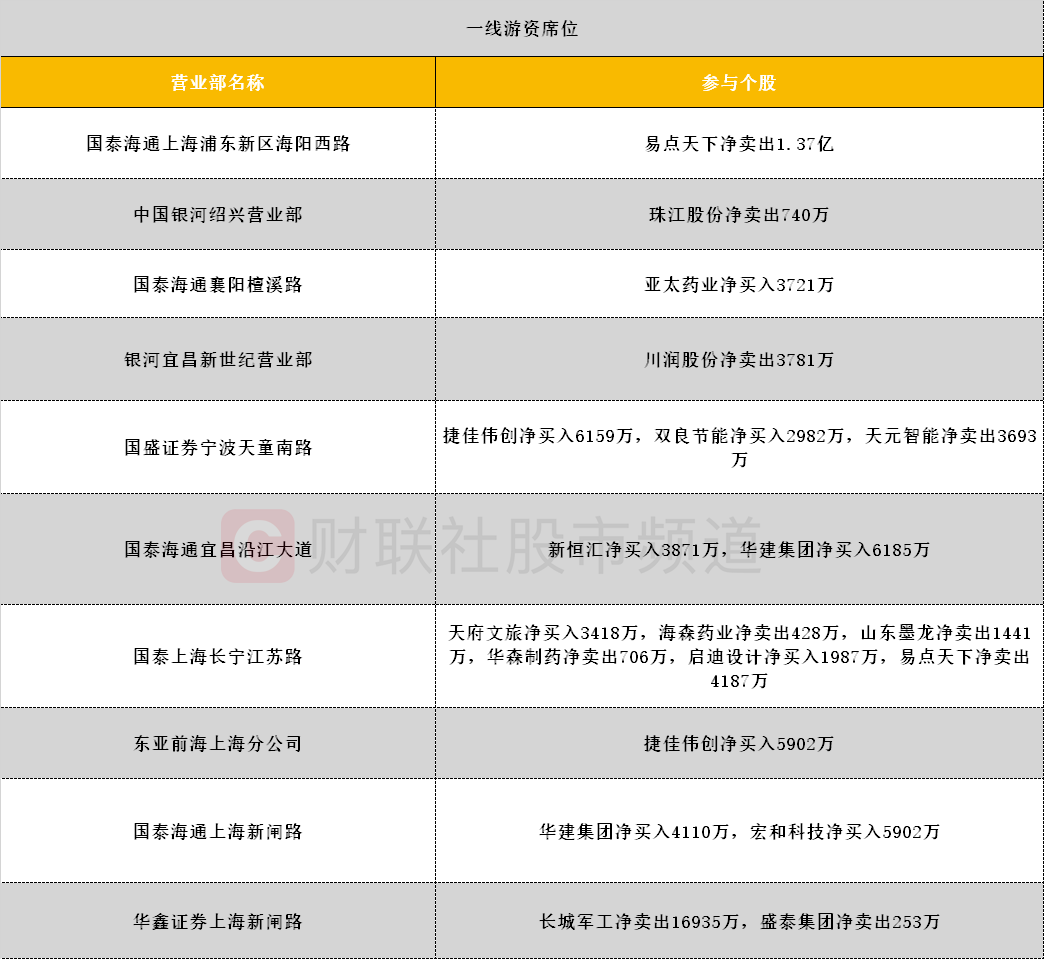 一线游资席位

| 营业部名称 | 参与个股 |
|---|---|
| 国泰海通上海浦东新区海阳西路 | 易点天下净卖出1.37亿 |
| 中国银河绍兴营业部 | 珠江股份净卖出740万 |
| 国泰海通襄阳檀溪路 | 亚太药业净买入3721万 |
| 银河宜昌新世纪营业部 | 川润股份净卖出3781万 |
| 国盛证券宁波天童南路 | 捷佳伟创净买入6159万，双良节能净买入2982万，天元智能净卖出3693万 |
| 国泰海通宜昌沿江大道 | 新恒汇净买入3871万，华建集团净买入6185万 |
| 国泰上海长宁江苏路 | 天府文旅净买入3418万，海森药业净卖出428万，山东墨龙净卖出1441万，华森制药净卖出706万，启迪设计净买入1987万，易点天下净卖出4187万 |
| 东亚前海上海分公司 | 捷佳伟创净买入5902万 |
| 国泰海通上海新闸路 | 华建集团净买入4110万，宏和科技净买入5902万 |
| 华鑫证券上海新闸路 | 长城军工净卖出16935万，盛泰集团净卖出253万 |

财联社股市频道